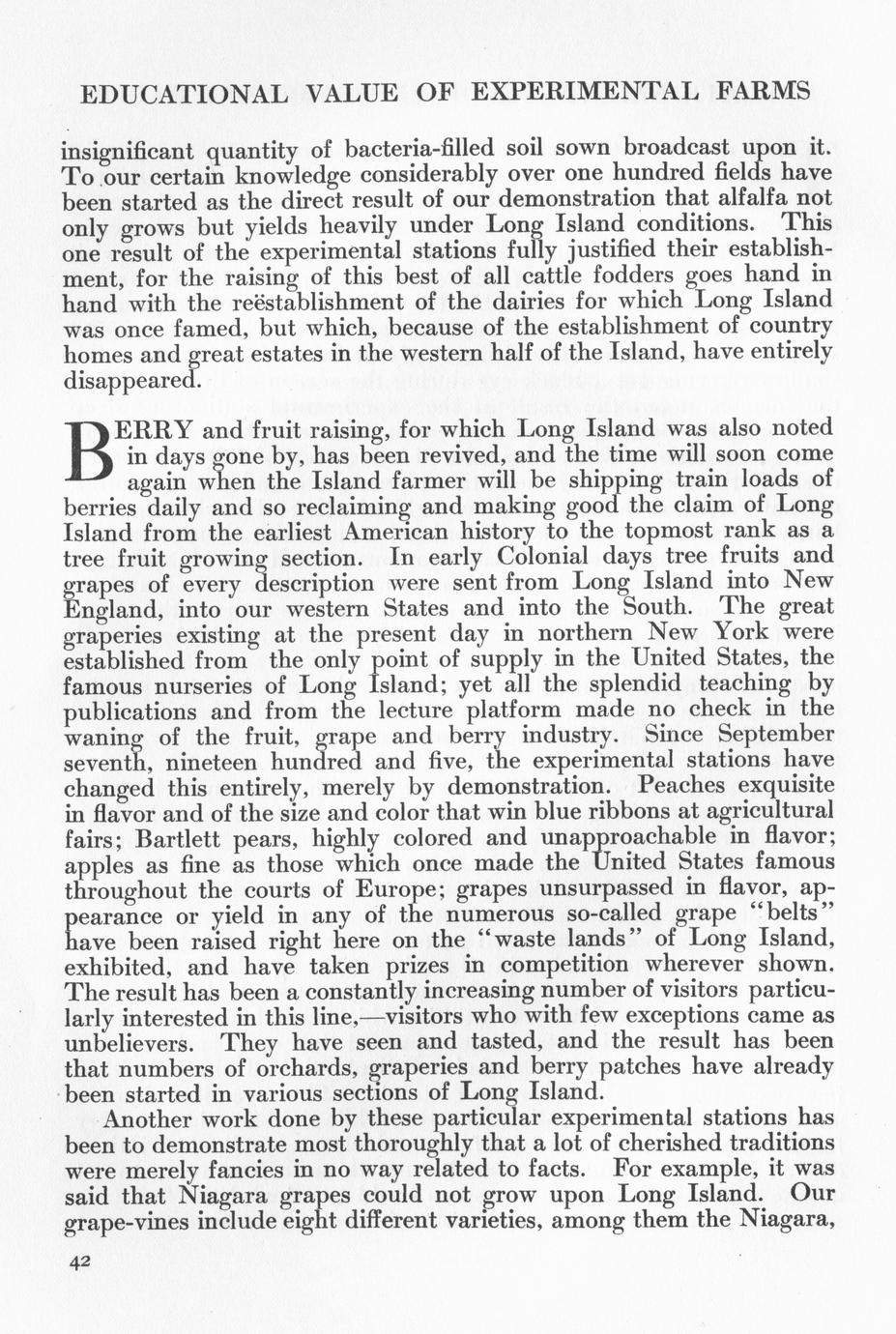 EDUCATIONAL VALUE OF EXPERIMENTAL FARMS

insignificant quantity of bacteria-filled soil sown broadcast upon it. To our certain knowledge considerably over one hundred fields have been started as the direct result of our demonstration that alfalfa not only grows but yields heavily under Long Island conditions. This one result of the experimental stations fully justified their establishment, for the raising of this best of all cattle fodders goes hand in hand with the reëstablishment of the dairies for which Long Island was once famed, but which, because of the establishment of country homes and great estates in the western half of the Island, have entirely disappeared.

BERRY and fruit raising, for which Long Island was also noted in days gone by, has been revived, and the time will soon come again when the Island farmer will be shipping train loads of berries daily and so reclaiming and making good the claim of Long Island from the earliest American history to the topmost rank as a tree fruit growing section. In early Colonial days tree fruits and grapes of every description were sent from Long Island into New England, into our western States and into the South. The great graperies existing at the present day in northern New York were established from the only point of supply in the United States, the famous nurseries of Long Island; yet all the splendid teaching by publications and from the lecture platform made no check in the waning of the fruit, grape and berry industry. Since September seventh, nineteen hundred and five, the experimental stations have changed this entirely, merely by demonstration. Peaches exquisite in flavor and of the size and color that win blue ribbons at agricultural fairs; Bartlett pears, highly colored and unapproachable in flavor; apples as fine as those which once made the United States famous throughout the courts of Europe; grapes unsurpassed in flavor, appearance or yield in any of the numerous so-called grape "belts" have been raised right here on the "waste lands" of Long Island, exhibited, and have taken prizes in competition wherever shown. The result has been a constantly increasing number of visitors particularly interested in this line,—visitors who with few exceptions came as unbelievers. They have seen and tasted, and the result has been that numbers of orchards, graperies and berry patches have already been started in various sections of Long Island.

Another work done by these particular experimental stations has been to demonstrate most thoroughly that a lot of cherished traditions were merely fancies in no way related to facts. For example, it was said that Niagara grapes could not grow upon Long Island. Our grape-vines include eight different varieties, among them the Niagara,

42